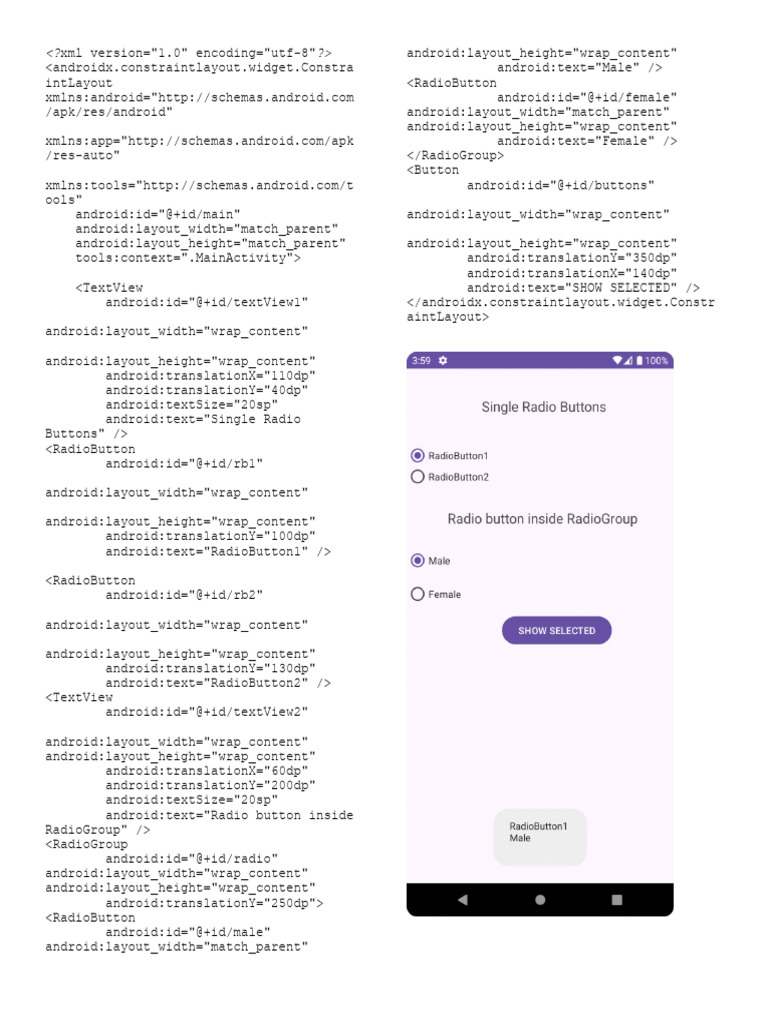 <?xml version="1.0" encoding="utf-8"?>
<androidx.constraintlayout.widget.ConstraintLayout
xmlns:android="http://schemas.android.com/apk/res/android"

xmlns:app="http://schemas.android.com/apk/res-auto"

xmlns:tools="http://schemas.android.com/tools"
android:id="@+id/main"
android:layout_width="match_parent"
android:layout_height="match_parent"
tools:context=".MainActivity">

<TextView
android:id="@+id/textView1"

android:layout_width="wrap_content"

android:layout_height="wrap_content"
android:translationX="110dp"
android:translationY="40dp"
android:textSize="20sp"
android:text="Single Radio Buttons" />
<RadioButton
android:id="@+id/rb1"

android:layout_width="wrap_content"

android:layout_height="wrap_content"
android:translationY="100dp"
android:text="RadioButton1" />

<RadioButton
android:id="@+id/rb2"

android:layout_width="wrap_content"

android:layout_height="wrap_content"
android:translationY="130dp"
android:text="RadioButton2" />
<TextView
android:id="@+id/textView2"

android:layout_width="wrap_content"
android:layout_height="wrap_content"
android:translationX="60dp"
android:translationY="200dp"
android:textSize="20sp"
android:text="Radio button inside RadioGroup" />
<RadioGroup
android:id="@+id/radio"
android:layout_width="wrap_content"
android:layout_height="wrap_content"
android:translationY="250dp">
<RadioButton
android:id="@+id/male"
android:layout_width="match_parent"
android:layout_height="wrap_content"
android:text="Male" />
<RadioButton
android:id="@+id/female"
android:layout_width="match_parent"
android:layout_height="wrap_content"
android:text="Female" />
</RadioGroup>
<Button
android:id="@+id/buttons"

android:layout_width="wrap_content"

android:layout_height="wrap_content"
android:translationY="350dp"
android:translationX="140dp"
android:text="SHOW SELECTED" />
</androidx.constraintlayout.widget.ConstraintLayout>

3:59 100%

Single Radio Buttons

RadioButton1
RadioButton2

Radio button inside RadioGroup

Male

Female

SHOW SELECTED

RadioButton1
Male